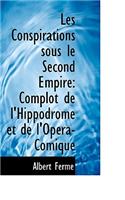 Les Conspirations sous le Second Empire: Complot de l'Hippodrome et de l'Opera-Comique

Albert Ferme